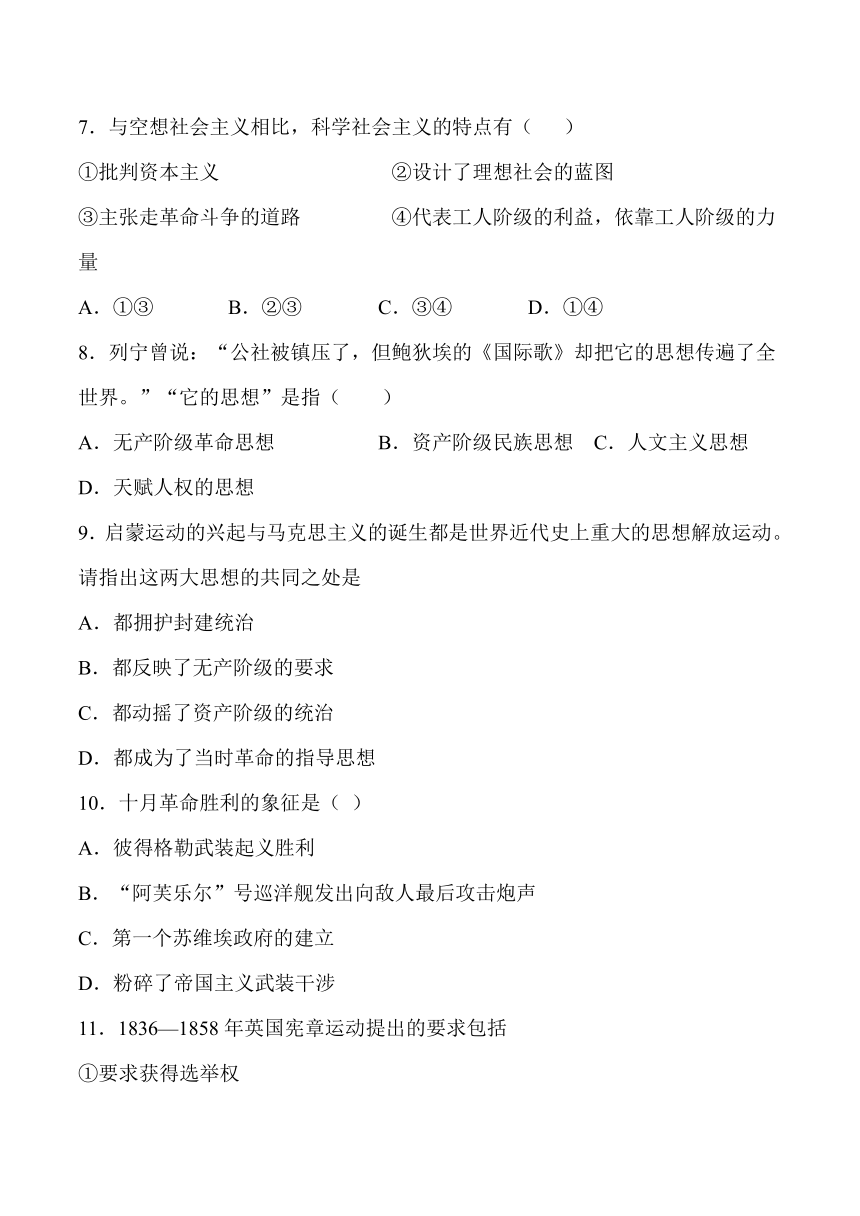 7．与空想社会主义相比，科学社会主义的特点有（　　）

①批判资本主义　　　　　　　②设计了理想社会的蓝图

③主张走革命斗争的道路　　　④代表工人阶级的利益，依靠工人阶级的力量

A．①③　　B．②③　　C．③④　　D．①④

8．列宁曾说：“公社被镇压了，但鲍狄埃的《国际歌》却把它的思想传遍了全世界。”“它的思想”是指（　　）

A．无产阶级革命思想　　　　B．资产阶级民族思想　C．人文主义思想

D．天赋人权的思想

9．启蒙运动的兴起与马克思主义的诞生都是世界近代史上重大的思想解放运动。请指出这两大思想的共同之处是

A．都拥护封建统治

B．都反映了无产阶级的要求

C．都动摇了资产阶级的统治

D．都成为了当时革命的指导思想

10．十月革命胜利的象征是（ ）

A．彼得格勒武装起义胜利

B．“阿芙乐尔”号巡洋舰发出向敌人最后攻击炮声

C．第一个苏维埃政府的建立

D．粉碎了帝国主义武装干涉

11．1836—1858 年英国宪章运动提出的要求包括

①要求获得选举权